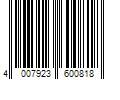 4 007923 600818